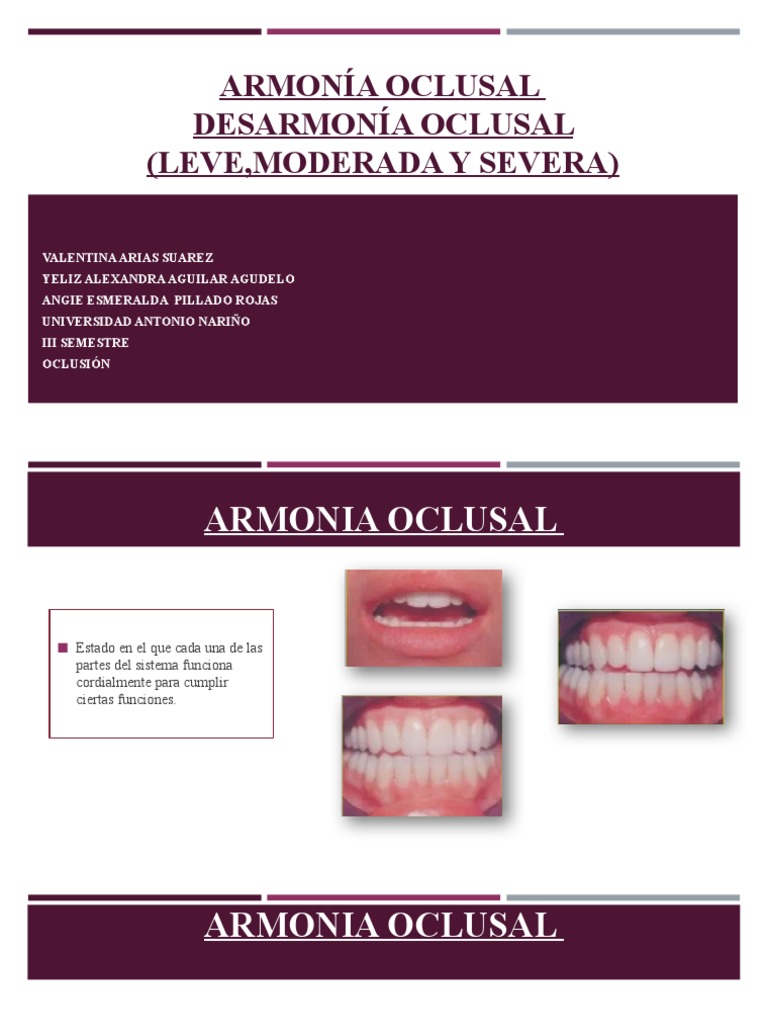 ARMONÍA OCLUSAL
DESARMONÍA OCLUSAL
(LEVE,MODERADA Y SEVERA)

VALENTINA ARIAS SUAREZ
YELIZ ALEXANDRA AGUILAR AGUDELO
ANGIE ESMERALDA PILLADO ROJAS
UNIVERSIDAD ANTONIO NARIÑO
III SEMESTRE
OCLUSIÓN

ARMONIA OCLUSAL

Estado en el que cada una de las partes del sistema funciona cordialmente para cumplir ciertas funciones.

ARMONIA OCLUSAL